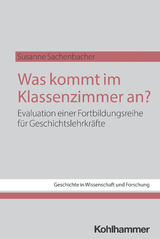 Susanne Sachenbacher

Was kommt im Klassenzimmer an?

Evaluation einer Fortbildungsreihe für Geschichtslehrkräfte

Geschichte in Wissenschaft und Forschung

Kohlhammer